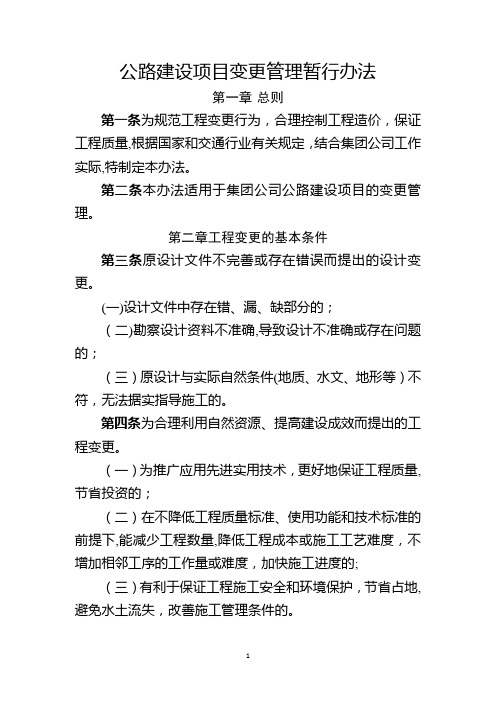 公路建设项目变更管理暂行办法

第一章 总则

第一条为规范工程变更行为，合理控制工程造价，保证工程质量,根据国家和交通行业有关规定，结合集团公司工作实际,特制定本办法。

第二条本办法适用于集团公司公路建设项目的变更管理。

第二章工程变更的基本条件

第三条原设计文件不完善或存在错误而提出的设计变更。

(一)设计文件中存在错、漏、缺部分的；

（二)勘察设计资料不准确,导致设计不准确或存在问题的；

（三）原设计与实际自然条件(地质、水文、地形等）不符，无法据实指导施工的。

第四条为合理利用自然资源、提高建设成效而提出的工程变更。

（一）为推广应用先进实用技术，更好地保证工程质量,节省投资的；

（二）在不降低工程质量标准、使用功能和技术标准的前提下,能减少工程数量,降低工程成本或施工工艺难度，不增加相邻工序的工作量或难度，加快施工进度的;

（三）有利于保证工程施工安全和环境保护，节省占地,避免水土流失，改善施工管理条件的。

1